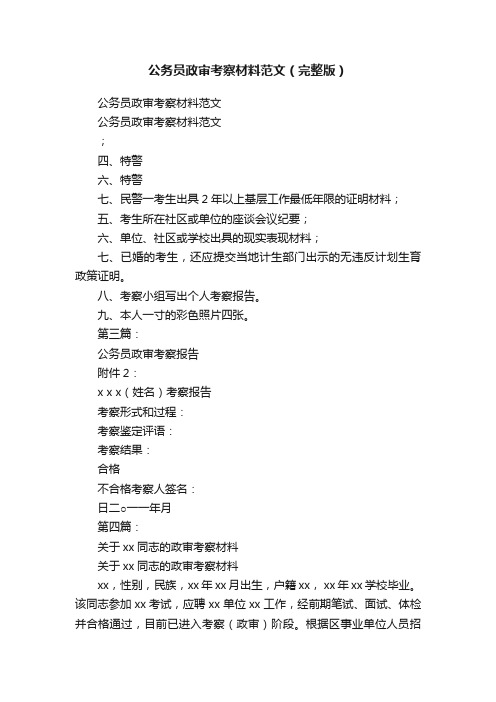 公务员政审考察材料范文（完整版）

公务员政审考察材料范文

公务员政审考察材料范文

；

四、特警

六、特警

七、民警一考生出具 2 年以上基层工作最低年限的证明材料；

五、考生所在社区或单位的座谈会议纪要；

六、单位、社区或学校出具的现实表现材料；

七、已婚的考生，还应提交当地计生部门出示的无违反计划生育政策证明。

八、考察小组写出个人考察报告。

九、本人一寸的彩色照片四张。

第三篇：

公务员政审考察报告

附件 2：

x x x（姓名）考察报告

考察形式和过程：

考察鉴定评语：

考察结果：

合格

不合格考察人签名：

日二o一一年月

第四篇：

关于 xx 同志的政审考察材料

关于 xx 同志的政审考察材料

xx，性别，民族，xx 年 xx 月出生，户籍 xx， xx 年 xx 学校毕业。该同志参加 xx 考试，应聘 xx 单位 xx 工作，经前期笔试、面试、体检并合格通过，目前已进入考察（政审）阶段。根据区事业单位人员招